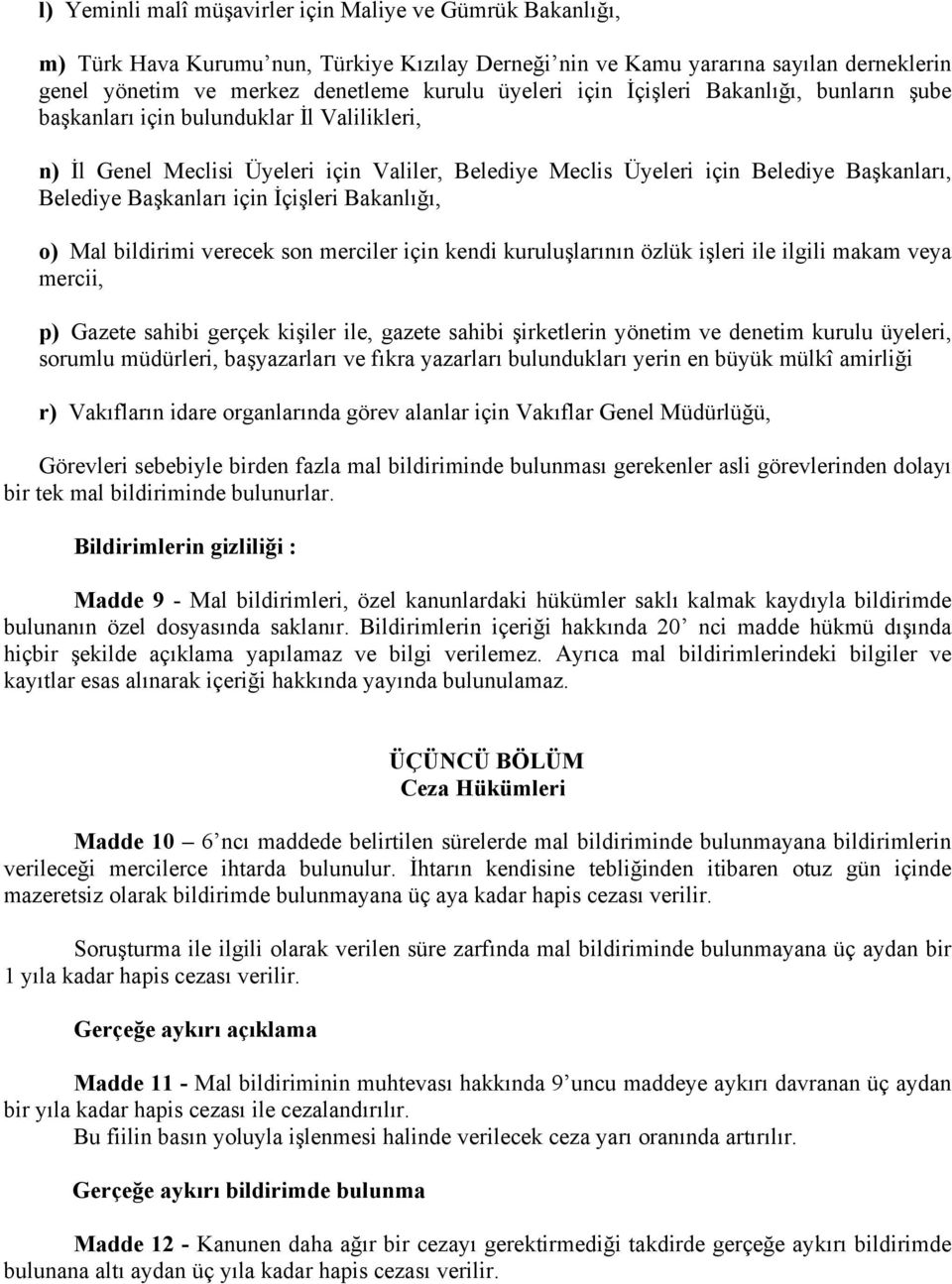 l) Yeminli malî müşavirler için Maliye ve Gümrük Bakanlığı,

m) Türk Hava Kurumu'nun, Türkiye Kızılay Derneği'nin ve Kamu yararına sayılan derneklerin genel yönetim ve merkez denetleme kurulu üyeleri için İçişleri Bakanlığı, bunların şube başkanları için bulunduklar İl Valilikleri,

n) İl Genel Meclisi Üyeleri için Valiler, Belediye Meclis Üyeleri için Belediye Başkanları, Belediye Başkanları için İçişleri Bakanlığı,

o) Mal bildirimi verecek son merciler için kendi kuruluşlarının özlük işleri ile ilgili makam veya mercii,

p) Gazete sahibi gerçek kişiler ile, gazete sahibi şirketlerin yönetim ve denetim kurulu üyeleri, sorumlu müdürleri, başyazarları ve fıkra yazarları bulundukları yerin en büyük mülkî amirliği

r) Vakıfların idare organlarında görev alanlar için Vakıflar Genel Müdürlüğü,

Görevleri sebebiyle birden fazla mal bildiriminde bulunması gerekenler asli görevlerinden dolayı bir tek mal bildiriminde bulunurlar.

Bildirimlerin gizliliği :

Madde 9 - Mal bildirimleri, özel kanunlardaki hükümler saklı kalmak kaydıyla bildirimde bulunanın özel dosyasında saklanır. Bildirimlerin içeriği hakkında 20' nci madde hükmü dışında hiçbir şekilde açıklama yapılamaz ve bilgi verilemez. Ayrıca mal bildirimlerindeki bilgiler ve kayıtlar esas alınarak içeriği hakkında yayında bulunulamaz.

ÜÇÜNCÜ BÖLÜM
Ceza Hükümleri

Madde 10 – 6'ncı maddede belirtilen sürelerde mal bildiriminde bulunmayana bildirimlerin verileceği mercilerce ihtarda bulunulur. İhtarın kendisine tebliğinden itibaren otuz gün içinde mazeretsiz olarak bildirimde bulunmayana üç aya kadar hapis cezası verilir.

Soruşturma ile ilgili olarak verilen süre zarfında mal bildiriminde bulunmayana üç aydan bir 1 yıla kadar hapis cezası verilir.

Gerçeğe aykırı açıklama

Madde 11 - Mal bildiriminin muhtevası hakkında 9'uncu maddeye aykırı davranan üç aydan bir yıla kadar hapis cezası ile cezalandırılır.
Bu fiilin basın yoluyla işlenmesi halinde verilecek ceza yarı oranında artırılır.

Gerçeğe aykırı bildirimde bulunma

Madde 12 - Kanunen daha ağır bir cezayı gerektirmediği takdirde gerçeğe aykırı bildirimde bulunana altı aydan üç yıla kadar hapis cezası verilir.